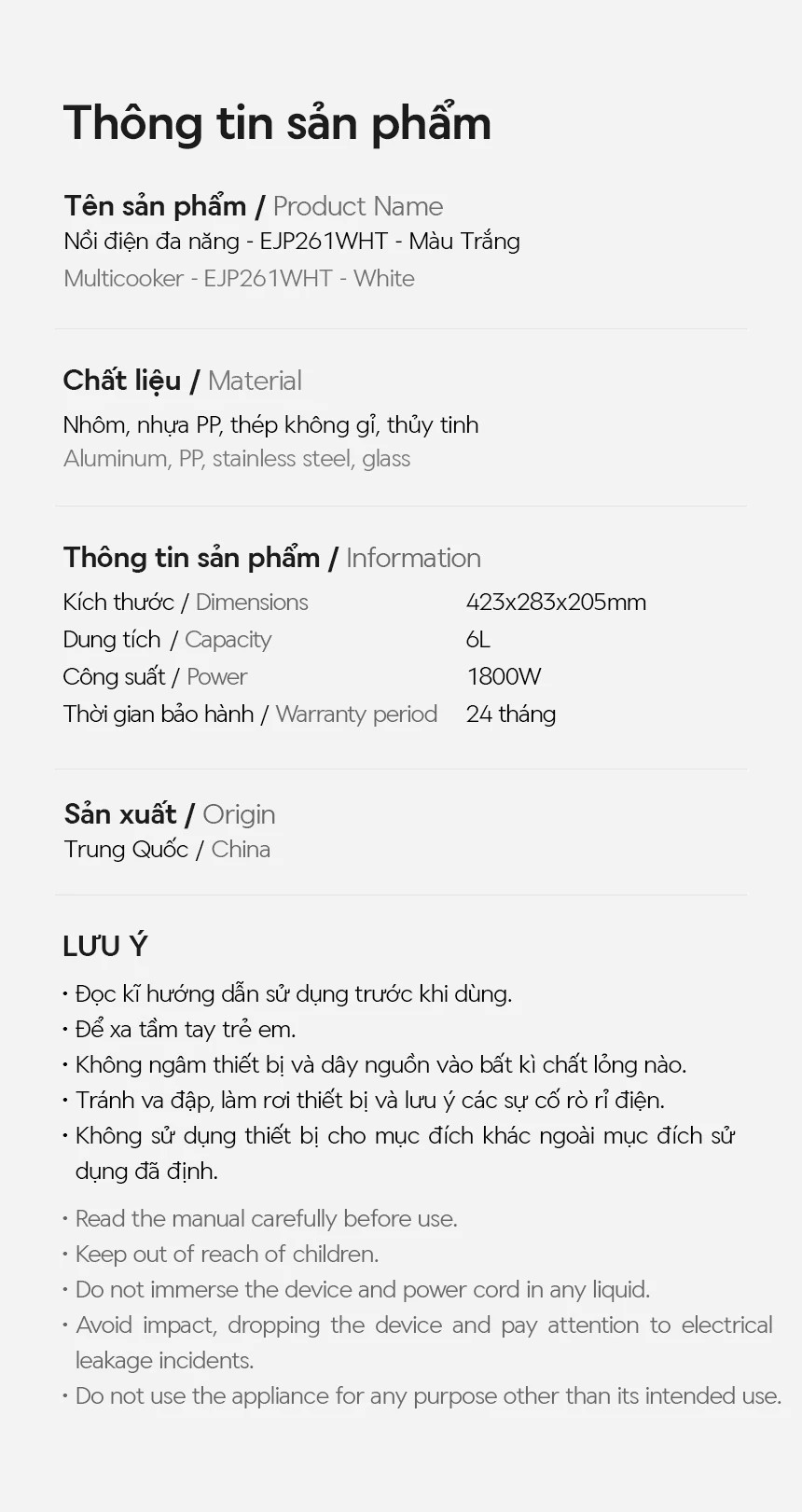 Thông tin sản phẩm

Tên sản phẩm / Product Name
Nồi điện đa năng - EJP261WHT - Màu Trắng
Multicooker - EJP261WHT - White

Chất liệu / Material
Nhôm, nhựa PP, thép không gỉ, thủy tinh
Aluminum, PP, stainless steel, glass

Thông tin sản phẩm / Information
Kích thước / Dimensions 423x283x205mm
Dung tích / Capacity 6L
Công suất / Power 1800W
Thời gian bảo hành / Warranty period 24 tháng

Sản xuất / Origin
Trung Quốc / China

LƯU Ý
• Đọc kĩ hướng dẫn sử dụng trước khi dùng.
• Để xa tầm tay trẻ em.
• Không ngâm thiết bị và dây nguồn vào bất kì chất lỏng nào.
• Tránh va đập, làm rơi thiết bị và lưu ý các sự cố rò rỉ điện.
• Không sử dụng thiết bị cho mục đích khác ngoài mục đích sử dụng đã định.

• Read the manual carefully before use.
• Keep out of reach of children.
• Do not immerse the device and power cord in any liquid.
• Avoid impact, dropping the device and pay attention to electrical leakage incidents.
• Do not use the appliance for any purpose other than its intended use.